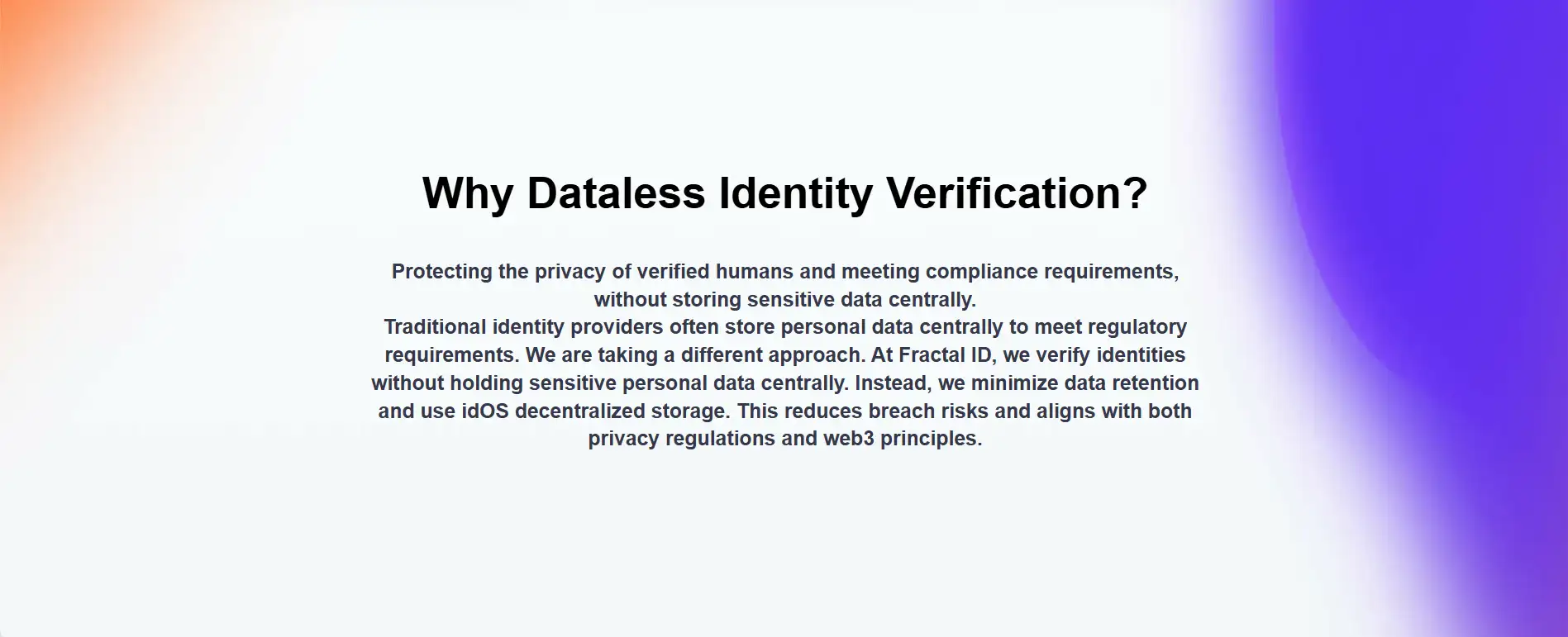 Why Dataless Identity Verification?

Protecting the privacy of verified humans and meeting compliance requirements, without storing sensitive data centrally.
Traditional identity providers often store personal data centrally to meet regulatory requirements. We are taking a different approach. At Fractal ID, we verify identities without holding sensitive personal data centrally. Instead, we minimize data retention and use idOS decentralized storage. This reduces breach risks and aligns with both privacy regulations and web3 principles.